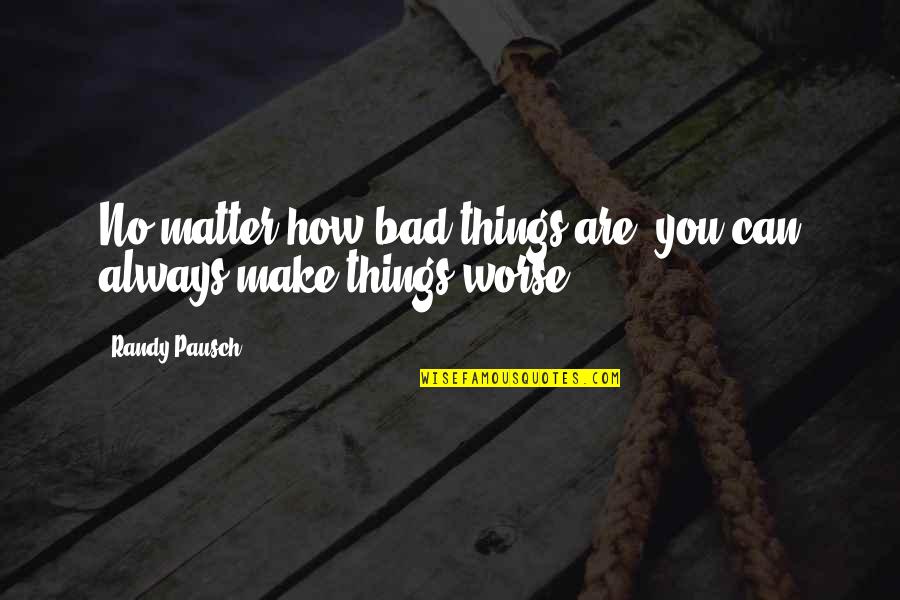 No matter how bad things are, you can always make things worse.

Randy Pausch

WISEFAMOUSQUOTES.COM